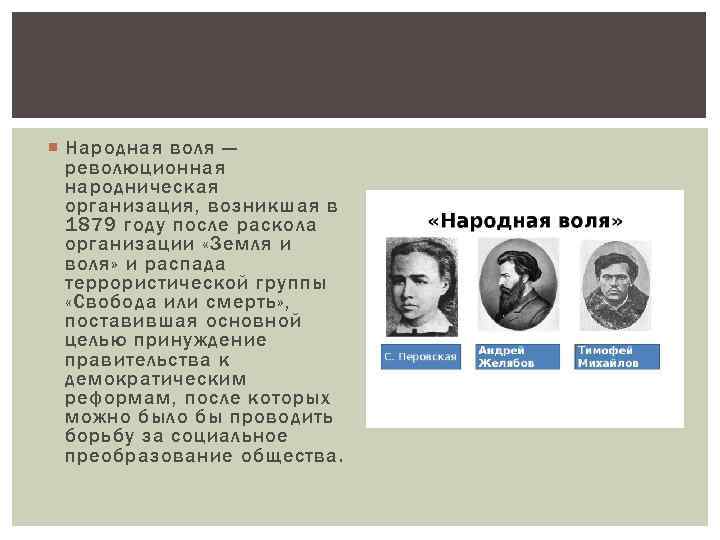 Народная воля — революционная народническая организация, возникшая в 1879 году после раскола организации «Земля и воля» и распада террористической группы «Свобода или смерть», поставившая основной целью принуждение правительства к демократическим реформам, после которых можно было бы проводить борьбу за социальное преобразование общества.

«Народная воля»

С. Перовская

Андрей Желябов

Тимофей Михайлов